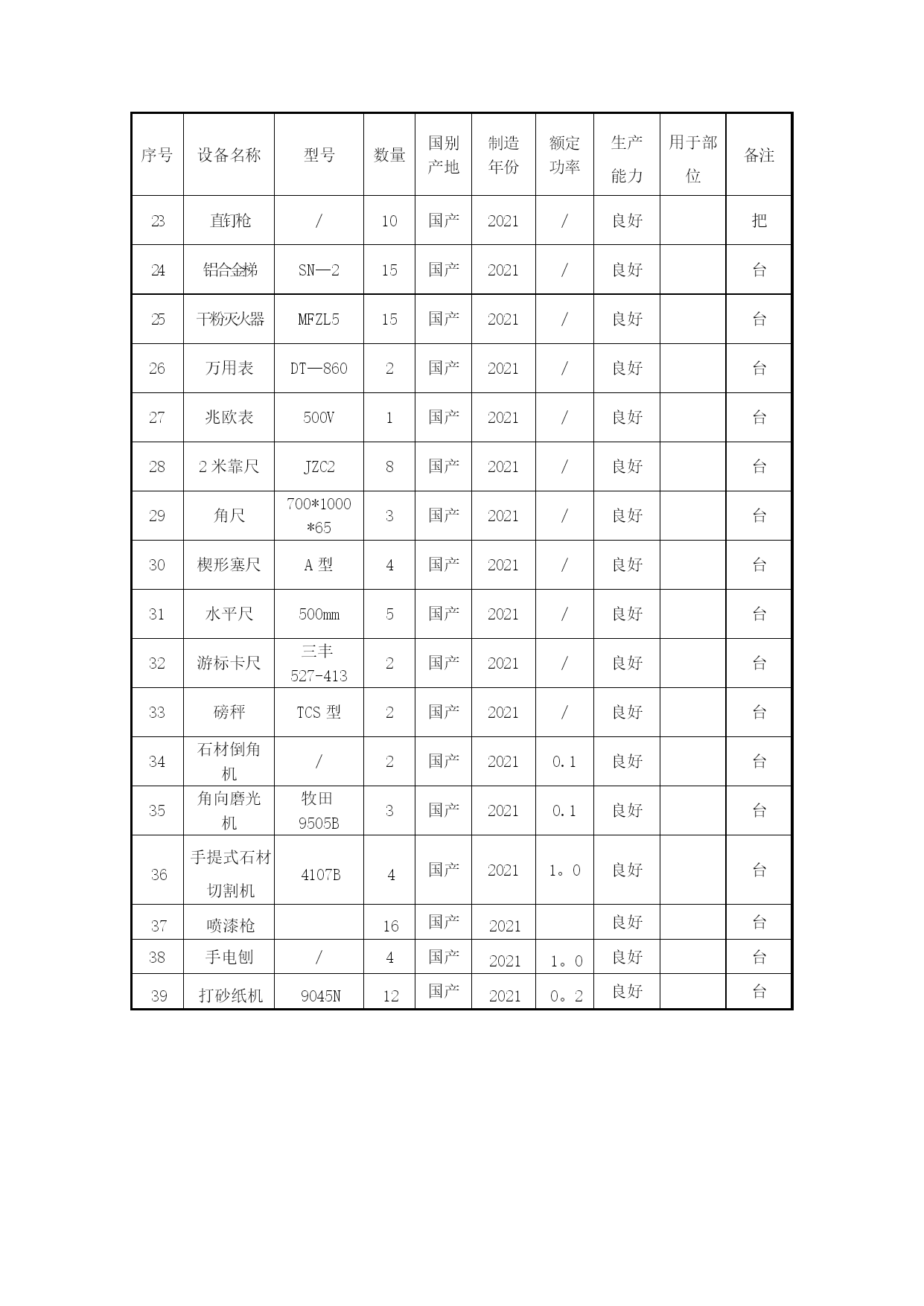 | 序号 | 设备名称 | 型号 | 数量 | 国别产地 | 制造年份 | 额定功率 | 生产能力 | 用于部位 | 备注 |
|---|---|---|---|---|---|---|---|---|---|
| 23 | 直钉枪 | / | 10 | 国产 | 2021 | / | 良好 | | 把 |
| 24 | 铝合金梯 | SN—2 | 15 | 国产 | 2021 | / | 良好 | | 台 |
| 25 | 干粉灭火器 | MFZL5 | 15 | 国产 | 2021 | / | 良好 | | 台 |
| 26 | 万用表 | DT—860 | 2 | 国产 | 2021 | / | 良好 | | 台 |
| 27 | 兆欧表 | 500V | 1 | 国产 | 2021 | / | 良好 | | 台 |
| 28 | 2 米靠尺 | JZC2 | 8 | 国产 | 2021 | / | 良好 | | 台 |
| 29 | 角尺 | 700*1000*65 | 3 | 国产 | 2021 | / | 良好 | | 台 |
| 30 | 楔形塞尺 | A 型 | 4 | 国产 | 2021 | / | 良好 | | 台 |
| 31 | 水平尺 | 500mm | 5 | 国产 | 2021 | / | 良好 | | 台 |
| 32 | 游标卡尺 | 三丰 527-413 | 2 | 国产 | 2021 | / | 良好 | | 台 |
| 33 | 磅秤 | TCS 型 | 2 | 国产 | 2021 | / | 良好 | | 台 |
| 34 | 石材倒角机 | / | 2 | 国产 | 2021 | 0.1 | 良好 | | 台 |
| 35 | 角向磨光机 | 牧田 9505B | 3 | 国产 | 2021 | 0.1 | 良好 | | 台 |
| 36 | 手提式石材切割机 | 4107B | 4 | 国产 | 2021 | 1。0 | 良好 | | 台 |
| 37 | 喷漆枪 | | 16 | 国产 | 2021 | | 良好 | | 台 |
| 38 | 手电刨 | / | 4 | 国产 | 2021 | 1。0 | 良好 | | 台 |
| 39 | 打砂纸机 | 9045N | 12 | 国产 | 2021 | 0。2 | 良好 | | 台 |